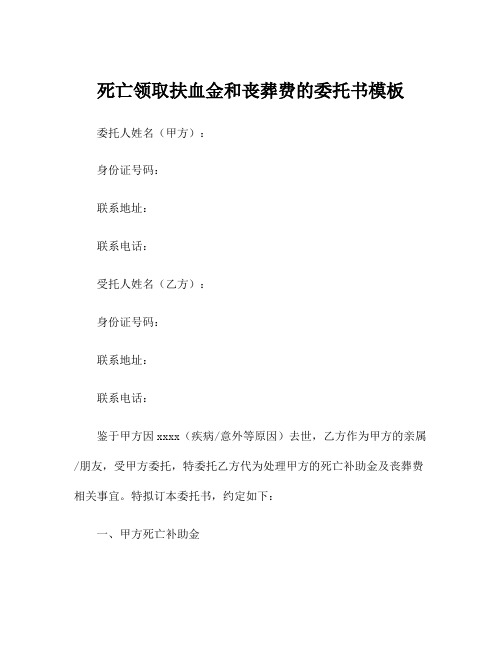 死亡领取扶血金和丧葬费的委托书模板

委托人姓名（甲方）：

身份证号码：

联系地址：

联系电话：

受托人姓名（乙方）：

身份证号码：

联系地址：

联系电话：

鉴于甲方因 xxxx（疾病/意外等原因）去世，乙方作为甲方的亲属/朋友，受甲方委托，特委托乙方代为处理甲方的死亡补助金及丧葬费相关事宜。特拟订本委托书，约定如下：

一、甲方死亡补助金